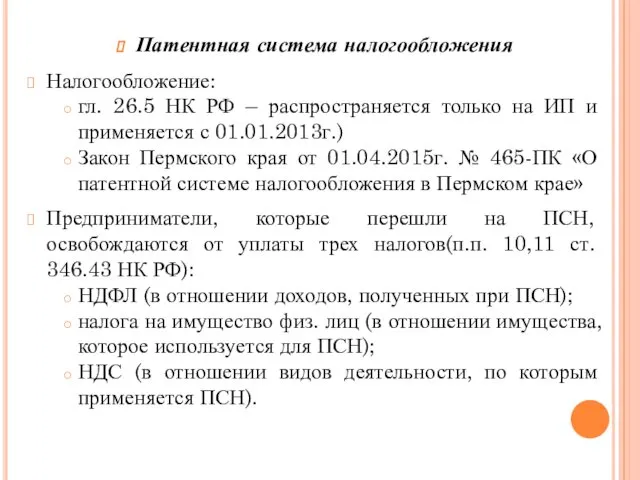 Патентная система налогообложения

Налогообложение:

гл. 26.5 НК РФ – распространяется только на ИП и применяется с 01.01.2013г.)

Закон Пермского края от 01.04.2015г. № 465-ПК «О патентной системе налогообложения в Пермском крае»

Предприниматели, которые перешли на ПСН, освобождаются от уплаты трех налогов(п.п. 10,11 ст. 346.43 НК РФ):

НДФЛ (в отношении доходов, полученных при ПСН);

налога на имущество физ. лиц (в отношении имущества, которое используется для ПСН);

НДС (в отношении видов деятельности, по которым применяется ПСН).